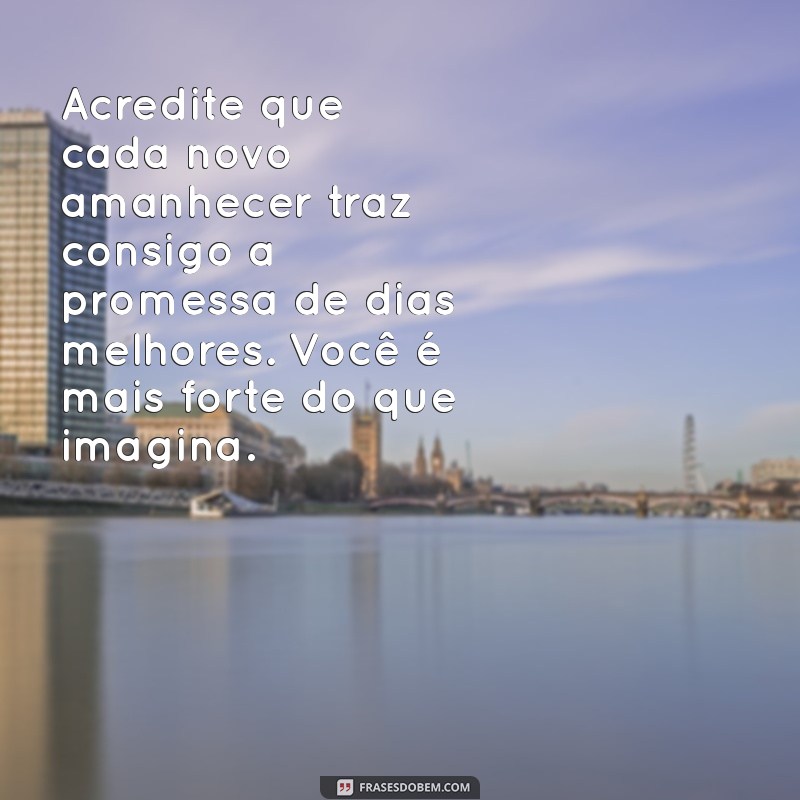 Acredite que cada novo amanhecer traz consigo a promessa de dias melhores. Você é mais forte do que imagina.

FRASESDOBEM.COM